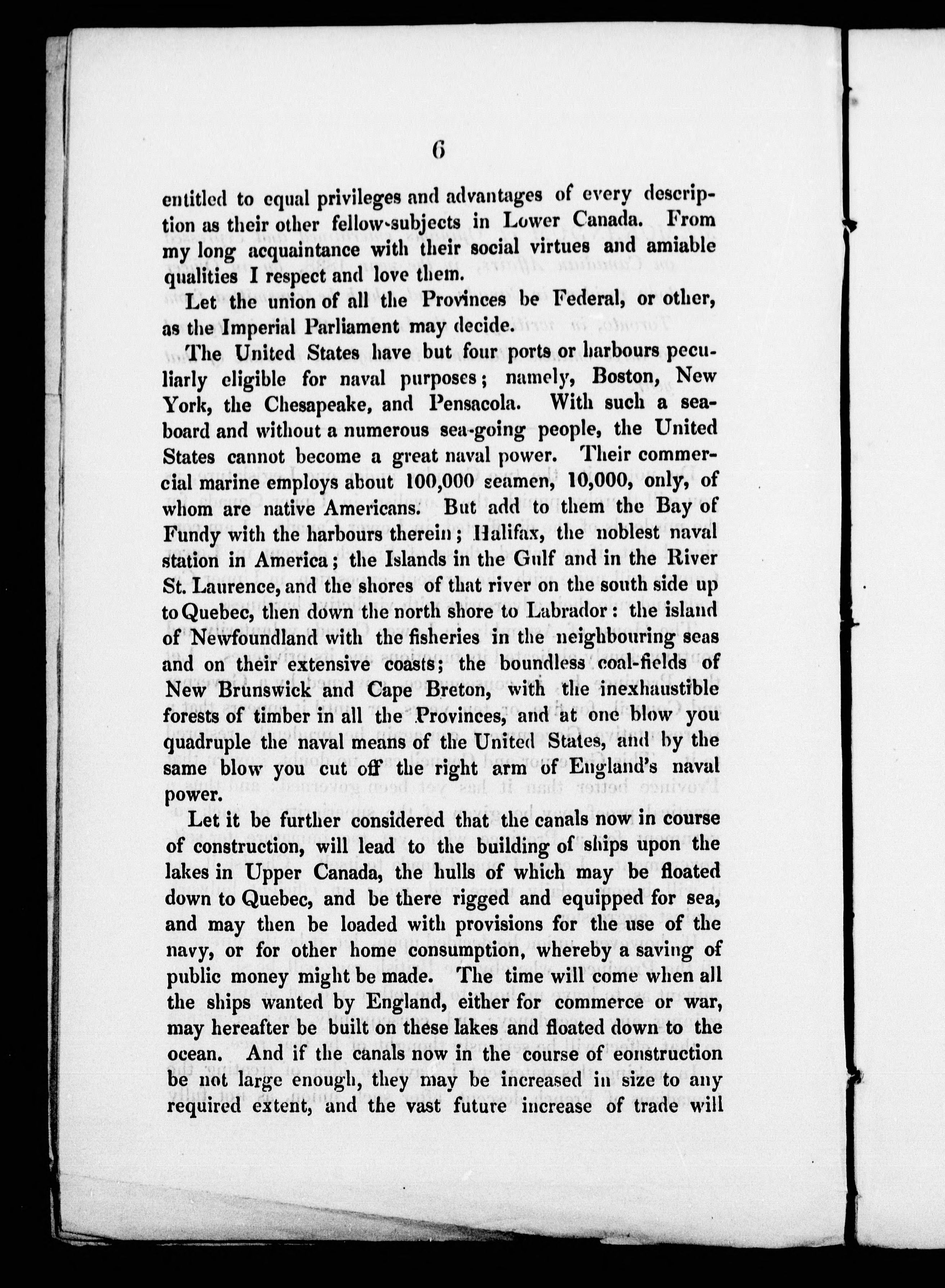 6

entitled to equal privileges and advantages of every description as their other fellow-subjects in Lower Canada. From my long acquaintance with their social virtues and amiable qualities I respect and love them.

Let the union of all the Provinces be Federal, or other, as the Imperial Parliament may decide.

The United States have but four ports or harbours peculiarly eligible for naval purposes; namely, Boston, New York, the Chesapeake, and Pensacola. With such a seaboard and without a numerous sea-going people, the United States cannot become a great naval power. Their commercial marine employs about 100,000 seamen, 10,000, only, of whom are native Americans. But add to them the Bay of Fundy with the harbours therein; Halifax, the noblest naval station in America; the Islands in the Gulf and in the River St. Laurence, and the shores of that river on the south side up to Quebec, then down the north shore to Labrador: the island of Newfoundland with the fisheries in the neighbouring seas and on their extensive coasts; the boundless coal-fields of New Brunswick and Cape Breton, with the inexhaustible forests of timber in all the Provinces, and at one blow you quadruple the naval means of the United States, and by the same blow you cut off the right arm of England's naval power.

Let it be further considered that the canals now in course of construction, will lead to the building of ships upon the lakes in Upper Canada, the hulls of which may be floated down to Quebec, and be there rigged and equipped for sea, and may then be loaded with provisions for the use of the navy, or for other home consumption, whereby a saving of public money might be made. The time will come when all the ships wanted by England, either for commerce or war, may hereafter be built on these lakes and floated down to the ocean. And if the canals now in the course of construction be not large enough, they may be increased in size to any required extent, and the vast future increase of trade will